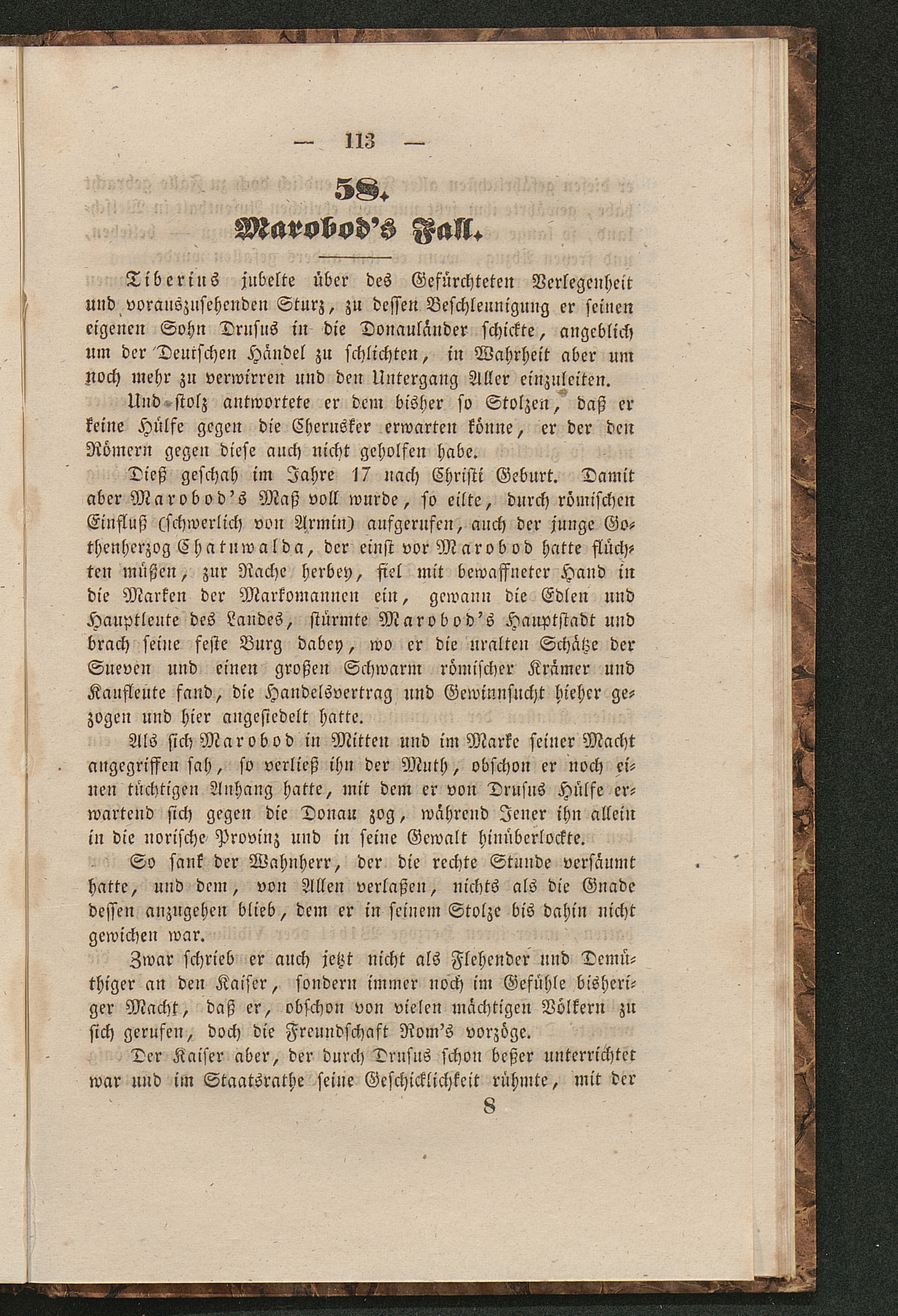 — 113 —

58.
Marobod's Fall.

Tiberius jubelte über des Gefürchteten Verlegenheit und vorauszusehenden Sturz, zu dessen Beschleunigung er seinen eigenen Sohn Drusus in die Donauländer schickte, angeblich um der Deutschen Händel zu schlichten, in Wahrheit aber um noch mehr zu verwirren und den Untergang Aller einzuleiten.

Und stolz antwortete er dem bisher so Stolzen, daß er keine Hülfe gegen die Cherusker erwarten könne, er der den Römern gegen diese auch nicht geholfen habe.

Dieß geschah im Jahre 17 nach Christi Geburt. Damit aber Marobod's Maß voll wurde, so eilte, durch römischen Einfluß (schwerlich von Armin) aufgerufen, auch der junge Gothenherzog Chatuwalda, der einst vor Marobod hatte flüchten müßen, zur Rache herbey, fiel mit bewaffneter Hand in die Marken der Markomannen ein, gewann die Edlen und Hauptleute des Landes, stürmte Marobod's Hauptstadt und brach seine feste Burg dabey, wo er die uralten Schätze der Sueven und einen großen Schwarm römischer Krämer und Kaufleute fand, die Handelsvertrag und Gewinnsucht hieher gezogen und hier angesiedelt hatte.

Als sich Marobod in Mitten und im Marke seiner Macht angegriffen sah, so verließ ihn der Muth, obschon er noch einen tüchtigen Anhang hatte, mit dem er von Drusus Hülfe erwartend sich gegen die Donau zog, während Jener ihn allein in die norische Provinz und in seine Gewalt hinüberlockte.

So sank der Wahnherr, der die rechte Stunde versäumt hatte, und dem, von Allen verlaßen, nichts als die Gnade dessen anzugehen blieb, dem er in seinem Stolze bis dahin nicht gewichen war.

Zwar schrieb er auch jetzt nicht als Flehender und Demüthiger an den Kaiser, sondern immer noch im Gefühle bisheriger Macht, daß er, obschon von vielen mächtigen Völkern zu sich gerufen, doch die Freundschaft Rom's vorzöge.

Der Kaiser aber, der durch Drusus schon beßer unterrichtet war und im Staatsrathe seine Geschicklichkeit rühmte, mit der

8